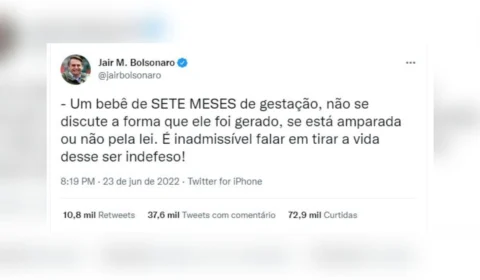 Jair M. Bolsonaro
@jairbolsonaro

- Um bebê de SETE MESES de gestação, não se discute a forma que ele foi gerado, se está amparada ou não pela lei. É inadmissível falar em tirar a vida desse ser indefeso!

8:19 PM · 23 de jun de 2022 · Twitter for iPhone

10,8 mil Retweets 37,6 mil Tweets com comentário 72,9 mil Curtidas